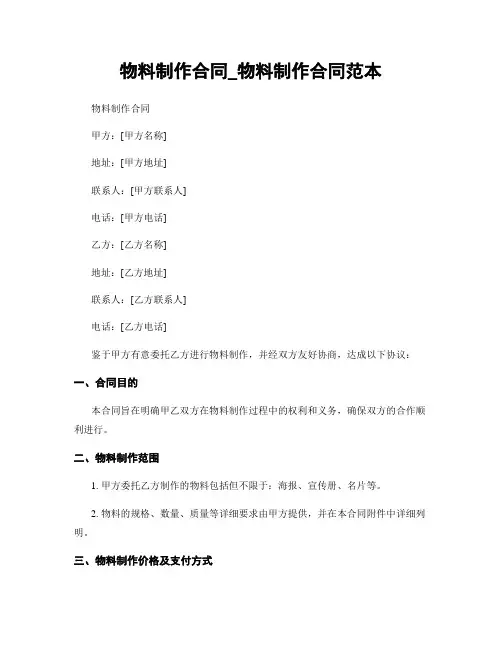 物料制作合同_物料制作合同范本

物料制作合同

甲方：[甲方名称]

地址：[甲方地址]

联系人：[甲方联系人]

电话：[甲方电话]

乙方：[乙方名称]

地址：[乙方地址]

联系人：[乙方联系人]

电话：[乙方电话]

鉴于甲方有意委托乙方进行物料制作，并经双方友好协商，达成以下协议：

一、合同目的

本合同旨在明确甲乙双方在物料制作过程中的权利和义务，确保双方的合作顺利进行。

二、物料制作范围

1. 甲方委托乙方制作的物料包括但不限于：海报、宣传册、名片等。

2. 物料的规格、数量、质量等详细要求由甲方提供，并在本合同附件中详细列明。

三、物料制作价格及支付方式